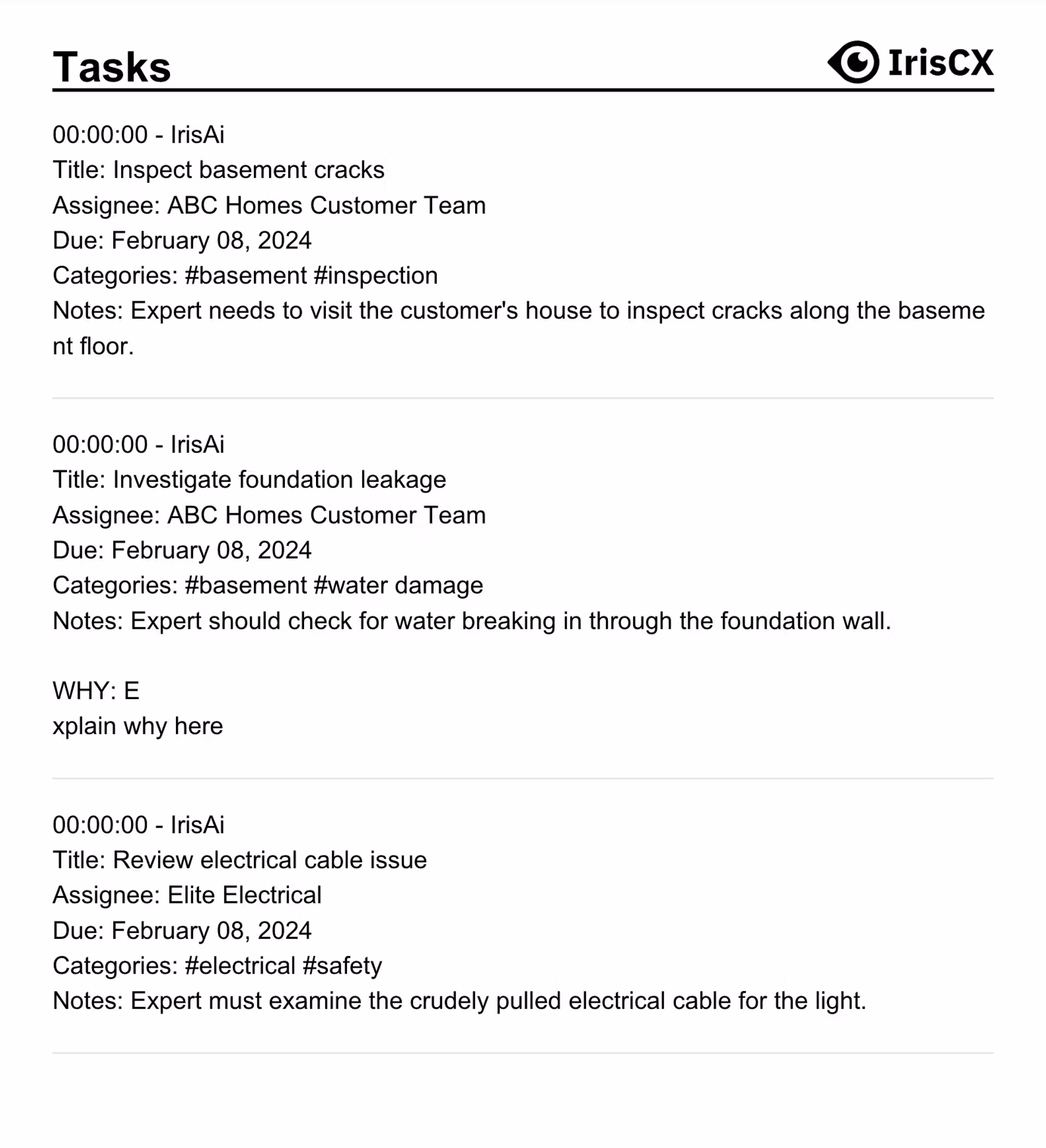 Tasks

IrisCX

00:00:00 - IrisAi
Title: Inspect basement cracks
Assignee: ABC Homes Customer Team
Due: February 08, 2024
Categories: #basement #inspection
Notes: Expert needs to visit the customer's house to inspect cracks along the basement floor.

00:00:00 - IrisAi
Title: Investigate foundation leakage
Assignee: ABC Homes Customer Team
Due: February 08, 2024
Categories: #basement #water damage
Notes: Expert should check for water breaking in through the foundation wall.

WHY: E
xplain why here

00:00:00 - IrisAi
Title: Review electrical cable issue
Assignee: Elite Electrical
Due: February 08, 2024
Categories: #electrical #safety
Notes: Expert must examine the crudely pulled electrical cable for the light.